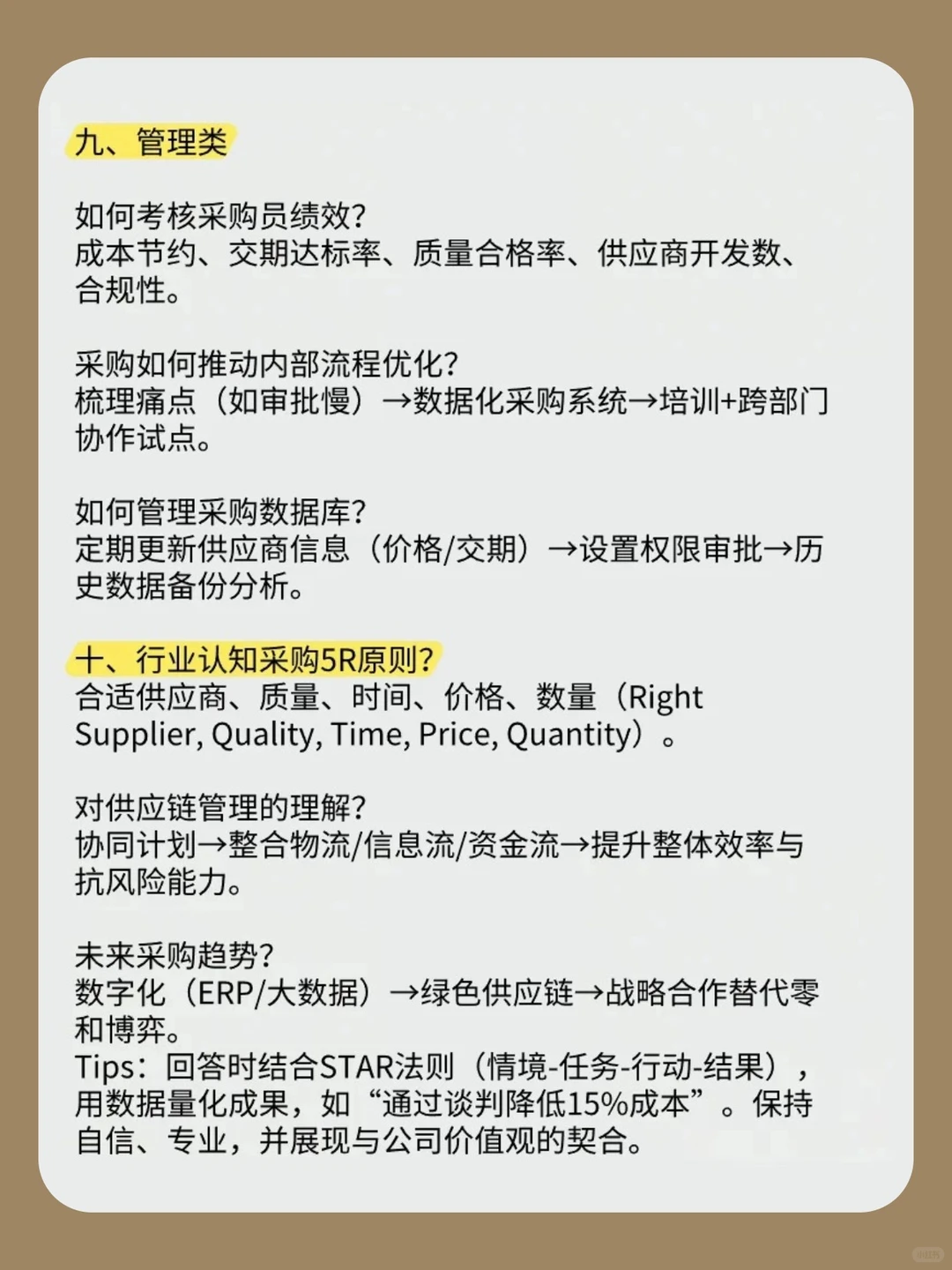 九、管理类

如何考核采购员绩效？
成本节约、交期达标率、质量合格率、供应商开发数、合规性。

采购如何推动内部流程优化？
梳理痛点（如审批慢）→数据化采购系统→培训+跨部门协作试点。

如何管理采购数据库？
定期更新供应商信息（价格/交期）→设置权限审批→历史数据备份分析。

十、行业认知采购5R原则？
合适供应商、质量、时间、价格、数量（Right Supplier, Quality, Time, Price, Quantity）。

对供应链管理的理解？
协同计划→整合物流/信息流/资金流→提升整体效率与抗风险能力。

未来采购趋势？
数字化（ERP/大数据）→绿色供应链→战略合作替代零和博弈。
Tips：回答时结合STAR法则（情境-任务-行动-结果），用数据量化成果，如“通过谈判降低15%成本”。保持自信、专业，并展现与公司价值观的契合。